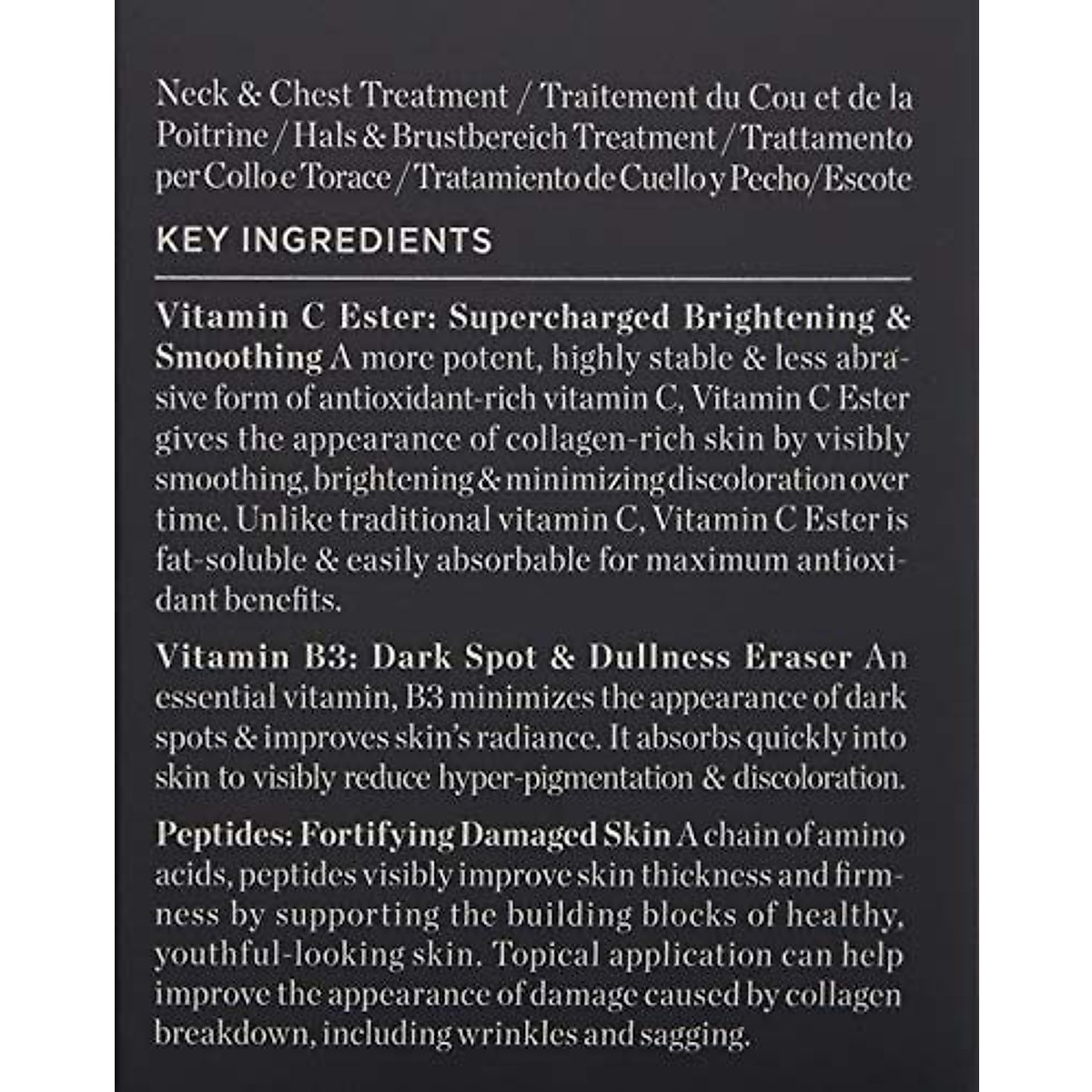 Neck & Chest Treatment / Traitement du Cou et de la Poitrine / Hals & Brustbereich Treatment / Trattamento per Collo e Torace / Tratamiento de Cuello y Pecho/Escote

KEY INGREDIENTS

Vitamin C Ester: Supercharged Brightening & Smoothing A more potent, highly stable & less abrasive form of antioxidant-rich vitamin C, Vitamin C Ester gives the appearance of collagen-rich skin by visibly smoothing, brightening & minimizing discoloration over time. Unlike traditional vitamin C, Vitamin C Ester is fat-soluble & easily absorbable for maximum antioxidant benefits.

Vitamin B3: Dark Spot & Dullness Eraser An essential vitamin, B3 minimizes the appearance of dark spots & improves skin's radiance. It absorbs quickly into skin to visibly reduce hyper-pigmentation & discoloration.

Peptides: Fortifying Damaged Skin A chain of amino acids, peptides visibly improve skin thickness and firmness by supporting the building blocks of healthy, youthful-looking skin. Topical application can help improve the appearance of damage caused by collagen breakdown, including wrinkles and sagging.